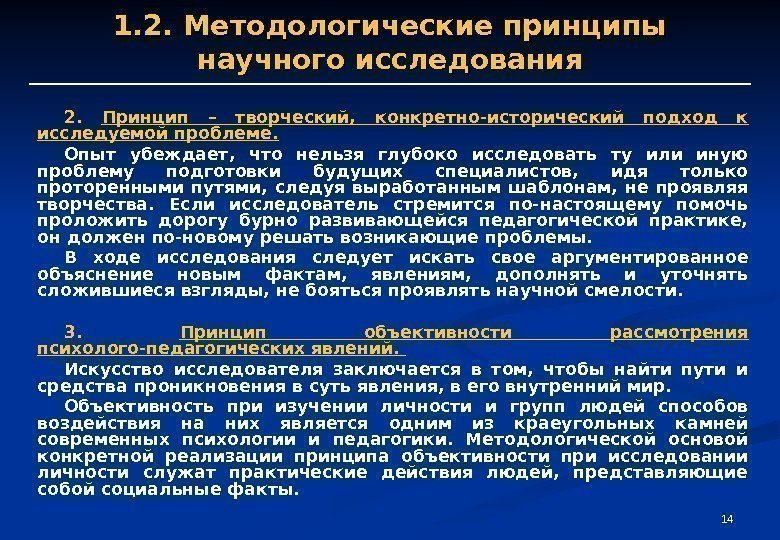 1.2. Методологические принципы научного исследования

2. Принцип – творческий, конкретно-исторический подход к исследуемой проблеме.

Опыт убеждает, что нельзя глубоко исследовать ту или иную проблему подготовки будущих специалистов, идя только проторенными путями, следуя выработанным шаблонам, не проявляя творчества. Если исследователь стремится по-настоящему помочь проложить дорогу бурно развивающейся педагогической практике, он должен по-новому решать возникающие проблемы.

В ходе исследования следует искать свое аргументированное объяснение новым фактам, явлениям, дополнять и уточнять сложившиеся взгляды, не бояться проявлять научной смелости.

3. Принцип объективности рассмотрения психолого-педагогических явлений.

Искусство исследователя заключается в том, чтобы найти пути и средства проникновения в суть явления, в его внутренний мир.

Объективность при изучении личности и групп людей способов воздействия на них является одним из краеугольных камней современных психологии и педагогики. Методологической основой конкретной реализации принципа объективности при исследовании личности служат практические действия людей, представляющие собой социальные факты.

14